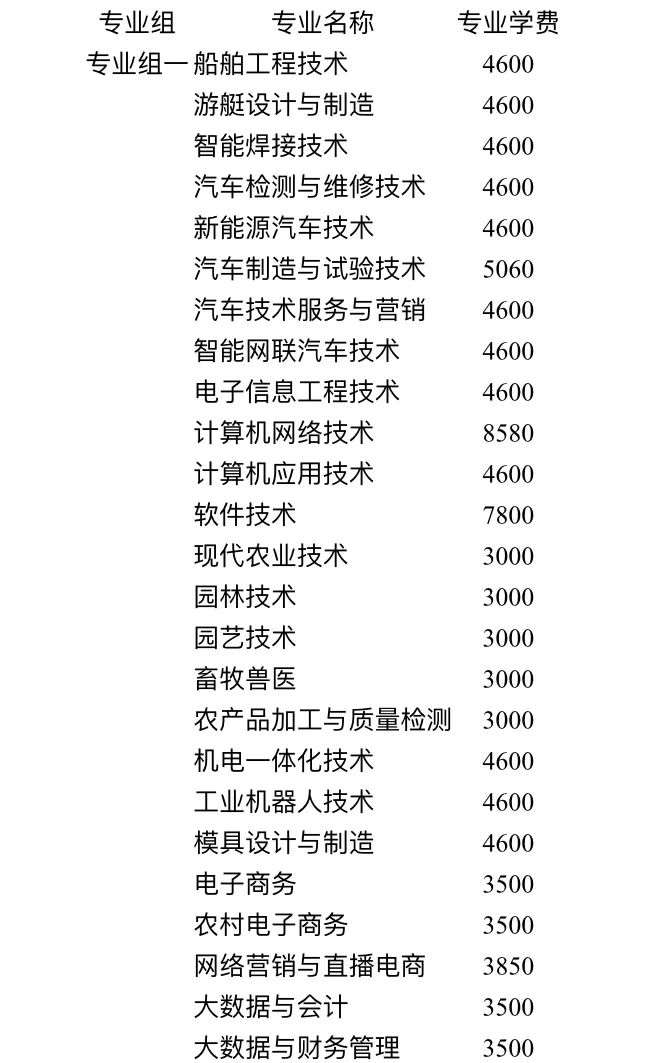 | 专业组 | 专业名称 | 专业学费 |
|---|---|---|
| 专业组一 | 船舶工程技术 | 4600 |
| | 游艇设计与制造 | 4600 |
| | 智能焊接技术 | 4600 |
| | 汽车检测与维修技术 | 4600 |
| | 新能源汽车技术 | 4600 |
| | 汽车制造与试验技术 | 5060 |
| | 汽车技术服务与营销 | 4600 |
| | 智能网联汽车技术 | 4600 |
| | 电子信息工程技术 | 4600 |
| | 计算机网络技术 | 8580 |
| | 计算机应用技术 | 4600 |
| | 软件技术 | 7800 |
| | 现代农业技术 | 3000 |
| | 园林技术 | 3000 |
| | 园艺技术 | 3000 |
| | 畜牧兽医 | 3000 |
| | 农产品加工与质量检测 | 3000 |
| | 机电一体化技术 | 4600 |
| | 工业机器人技术 | 4600 |
| | 模具设计与制造 | 4600 |
| | 电子商务 | 3500 |
| | 农村电子商务 | 3500 |
| | 网络营销与直播电商 | 3850 |
| | 大数据与会计 | 3500 |
| | 大数据与财务管理 | 3500 |